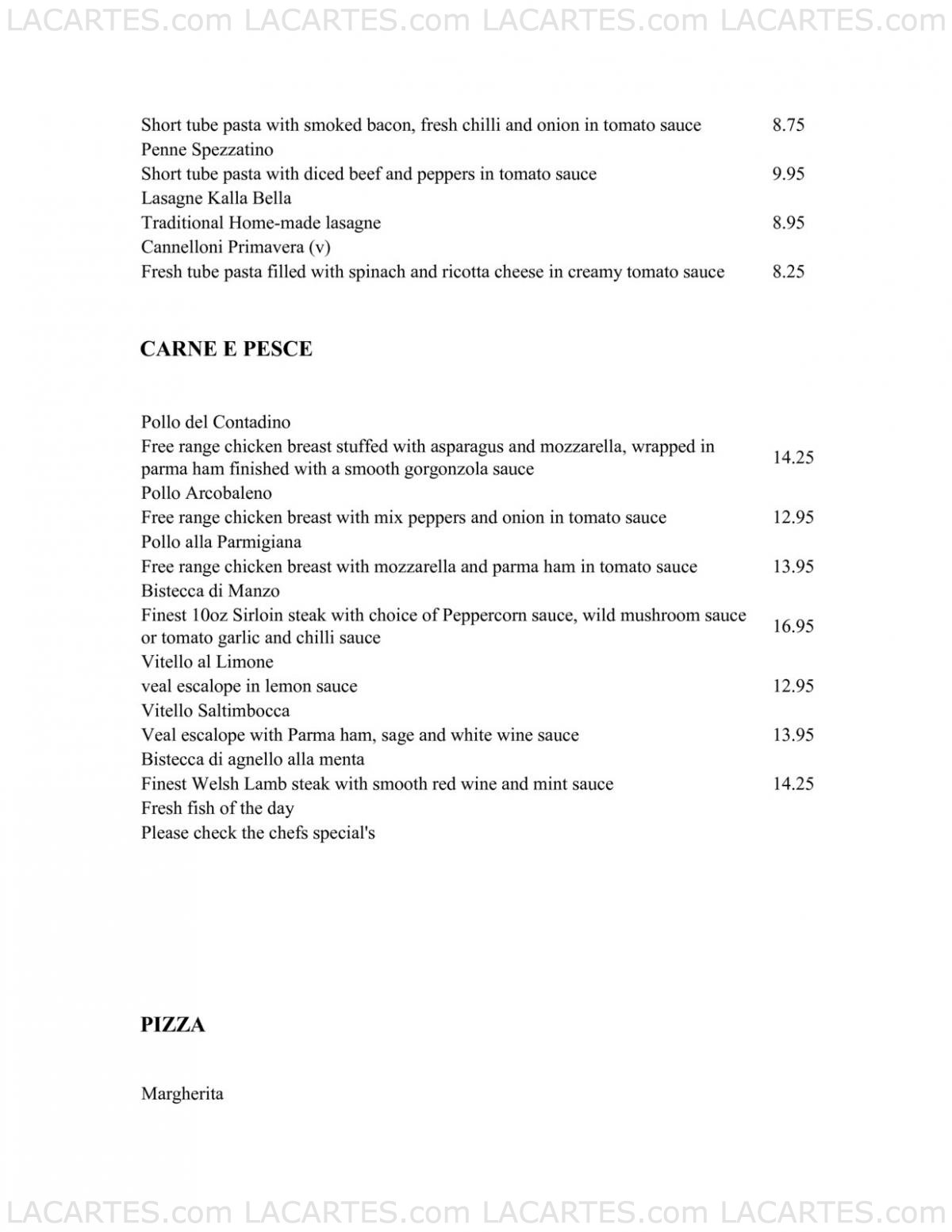 LACARTES.com LACARTES.com LACARTES.com LACARTES.com

Short tube pasta with smoked bacon, fresh chilli and onion in tomato sauce 8.75
Penne Spezzatino
Short tube pasta with diced beef and peppers in tomato sauce 9.95
Lasagne Kalla Bella
Traditional Home-made lasagne 8.95
Cannelloni Primavera (v)
Fresh tube pasta filled with spinach and ricotta cheese in creamy tomato sauce 8.25

CARNE E PESCE

Pollo del Contadino
Free range chicken breast stuffed with asparagus and mozzarella, wrapped in parma ham finished with a smooth gorgonzola sauce 14.25
Pollo Arcobaleno
Free range chicken breast with mix peppers and onion in tomato sauce 12.95
Pollo alla Parmigiana
Free range chicken breast with mozzarella and parma ham in tomato sauce 13.95
Bistecca di Manzo
Finest 10oz Sirloin steak with choice of Peppercorn sauce, wild mushroom sauce or tomato garlic and chilli sauce 16.95
Vitello al Limone
veal escalope in lemon sauce 12.95
Vitello Saltimbocca
Veal escalope with Parma ham, sage and white wine sauce 13.95
Bistecca di agnello alla menta
Finest Welsh Lamb steak with smooth red wine and mint sauce 14.25
Fresh fish of the day
Please check the chefs special's

PIZZA

Margherita

LACARTES.com LACARTES.com LACARTES.com LACARTES.com